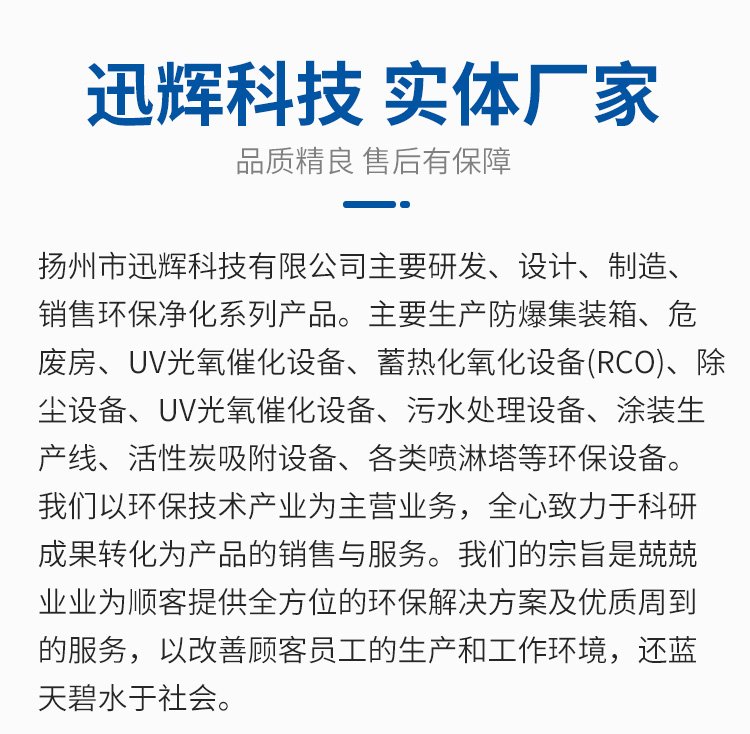 迅辉科技 实体厂家

品质精良 售后有保障

扬州市迅辉科技有限公司主要研发、设计、制造、销售环保净化系列产品。主要生产防爆集装箱、危废房、UV光氧催化设备、蓄热化氧化设备(RCO)、除尘设备、UV光氧催化设备、污水处理设备、涂装生产线、活性炭吸附设备、各类喷淋塔等环保设备。我们以环保技术产业为主营业务，全心致力于科研成果转化为产品的销售与服务。我们的宗旨是兢兢业业为顺客提供全方位的环保解决方案及优质周到的服务，以改善顾客员工的生产和工作环境，还蓝天碧水于社会。